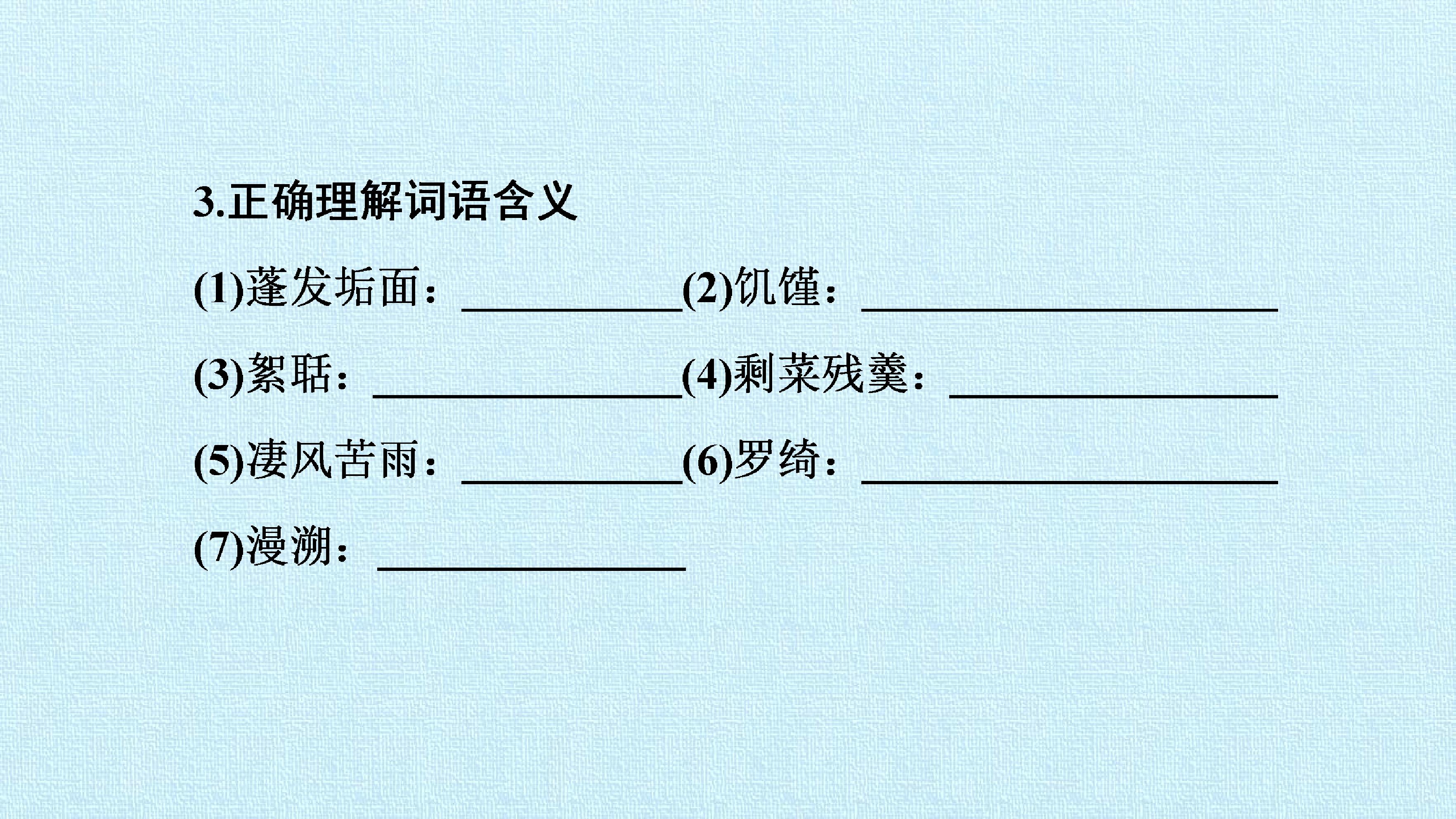 3.正确理解词语含义

(1)蓬发垢面：____ (2)饥馑：____

(3)絮聒：____ (4)剩菜残羹：____

(5)凄风苦雨：____ (6)罗绮：____

(7)漫溯：____